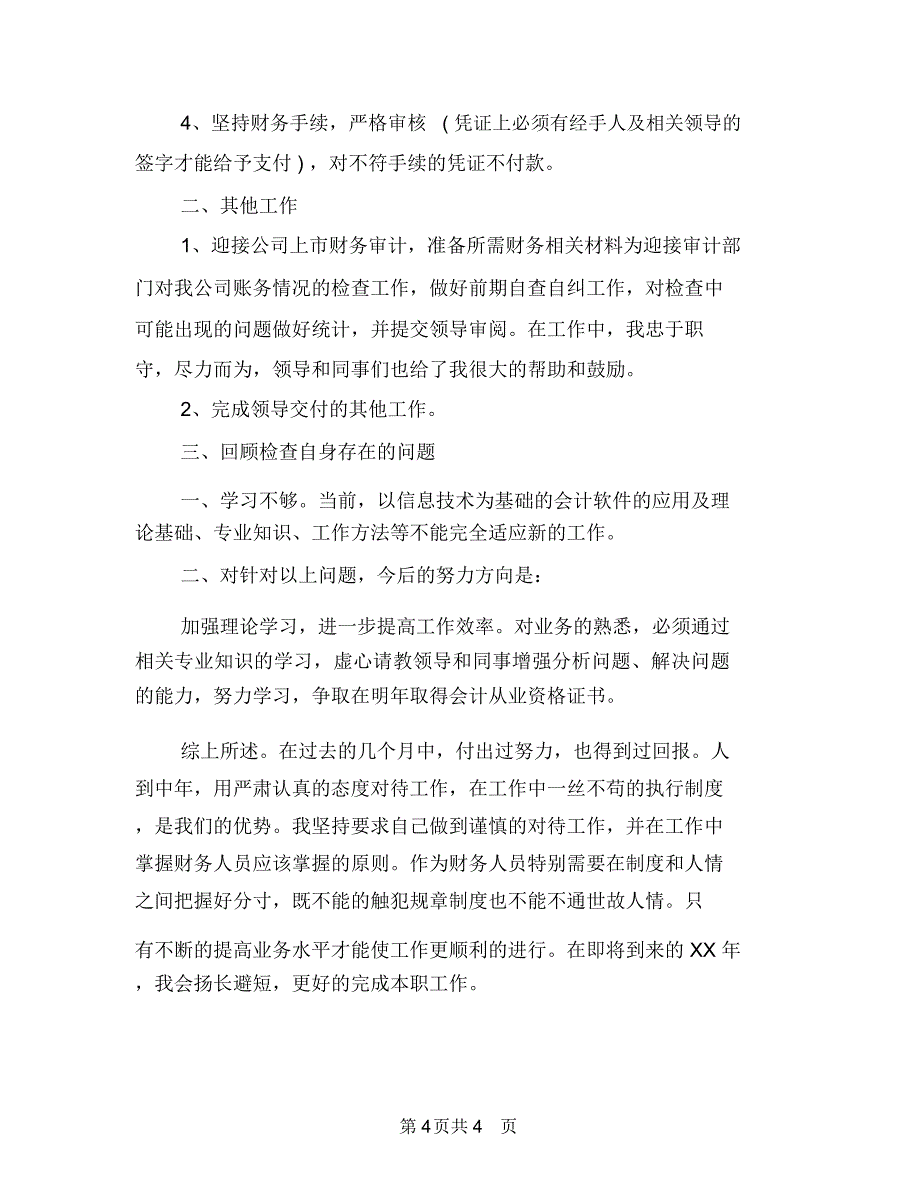 4、坚持财务手续，严格审核 （凭证上必须有经手人及相关领导的签字才能给予支付），对不符手续的凭证不付款。

二、其他工作

1、迎接公司上市财务审计，准备所需财务相关材料为迎接审计部门对我公司账务情况的检查工作，做好前期自查自纠工作，对检查中可能出现的问题做好统计，并提交领导审阅。在工作中，我忠于职守，尽力而为，领导和同事们也给了我很大的帮助和鼓励。

2、完成领导交付的其他工作。

三、回顾检查自身存在的问题

一、学习不够。当前，以信息技术为基础的会计软件的应用及理论基础、专业知识、工作方法等不能完全适应新的工作。

二、对针对以上问题，今后的努力方向是：

加强理论学习，进一步提高工作效率。对业务的熟悉，必须通过相关专业知识的学习，虚心请教领导和同事增强分析问题、解决问题的能力，努力学习，争取在明年取得会计从业资格证书。

综上所述。在过去的几个月中，付出过努力，也得到过回报。人到中年，用严肃认真的态度对待工作，在工作中一丝不苟的执行制度，是我们的优势。我坚持要求自己做到谨慎的对待工作，并在工作中掌握财务人员应该掌握的原则。作为财务人员特别需要在制度和人情之间把握好分寸，既不能的触犯规章制度也不能不通世故人情。只有不断的提高业务水平才能使工作更顺利的进行。在即将到来的 XX 年，我会扬长避短，更好的完成本职工作。

第 4 页共 4 页